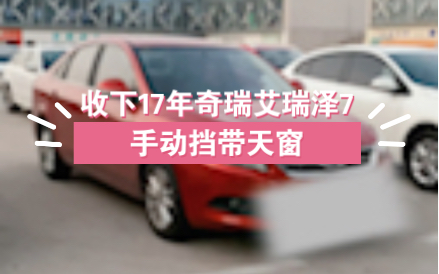 收下17年奇瑞艾瑞泽7
手动挡带天窗